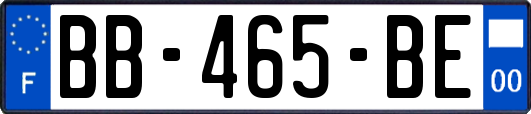 F
BB-465-BE
00